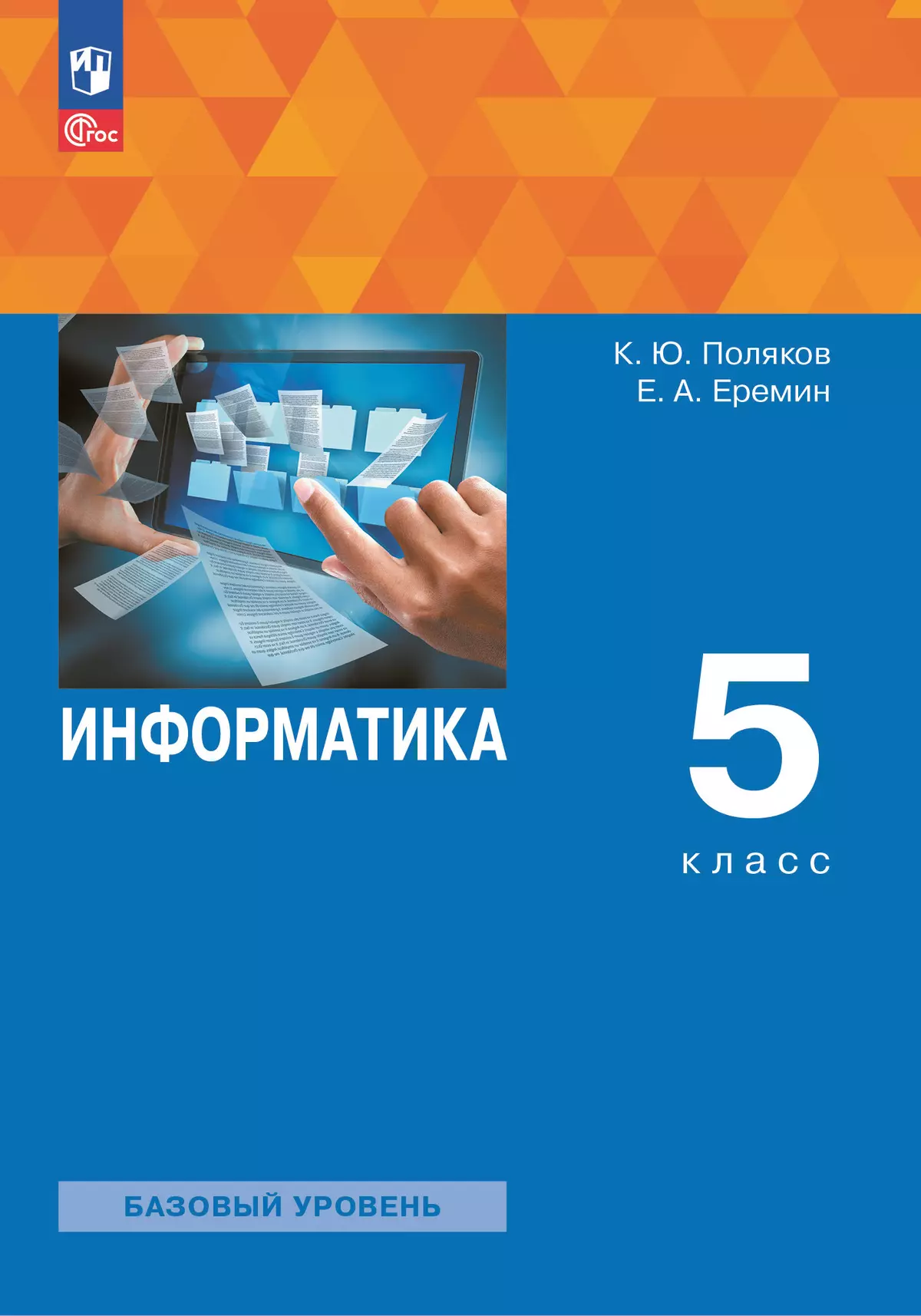 ФГОС

К. Ю. Поляков
Е. А. Еремин

ИНФОРМАТИКА

5
класс

БАЗОВЫЙ УРОВЕНЬ